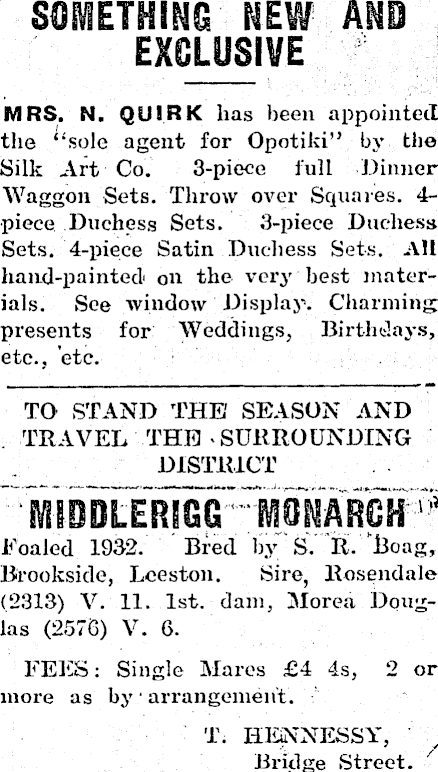 SOMETHING NEW AND EXCLUSIVE

MRS. N. QUIRK has been appointed the "sole agent for Opotiki" by the Silk Art Co. 3-piece full Dinner Waggon Sets. Throw over Squares. 4-piece Duchess Sets. 3-piece Duchess Sets. 4-piece Satin Duchess Sets. All hand-painted on the very best materials. See window Display. Charming presents for Weddings, Birthdays, etc., etc.

TO STAND THE SEASON AND TRAVEL THE SURROUNDING DISTRICT

MIDDLERIGG MONARCH

Foaled 1932. Bred by S. R. Boag, Brookside, Leeston. Sire, Rosendale (2313) V. 11. 1st. dam, Morea Douglas (2576) V. 6.

FEES: Single Mares £4 4s, 2 or more as by arrangement.

T. HENNESSY,
Bridge Street.